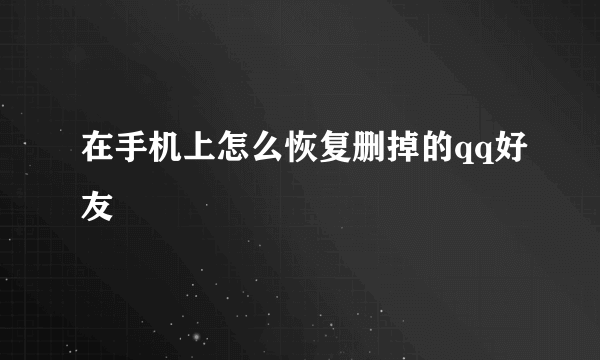 在手机上怎么恢复删掉的qq好友